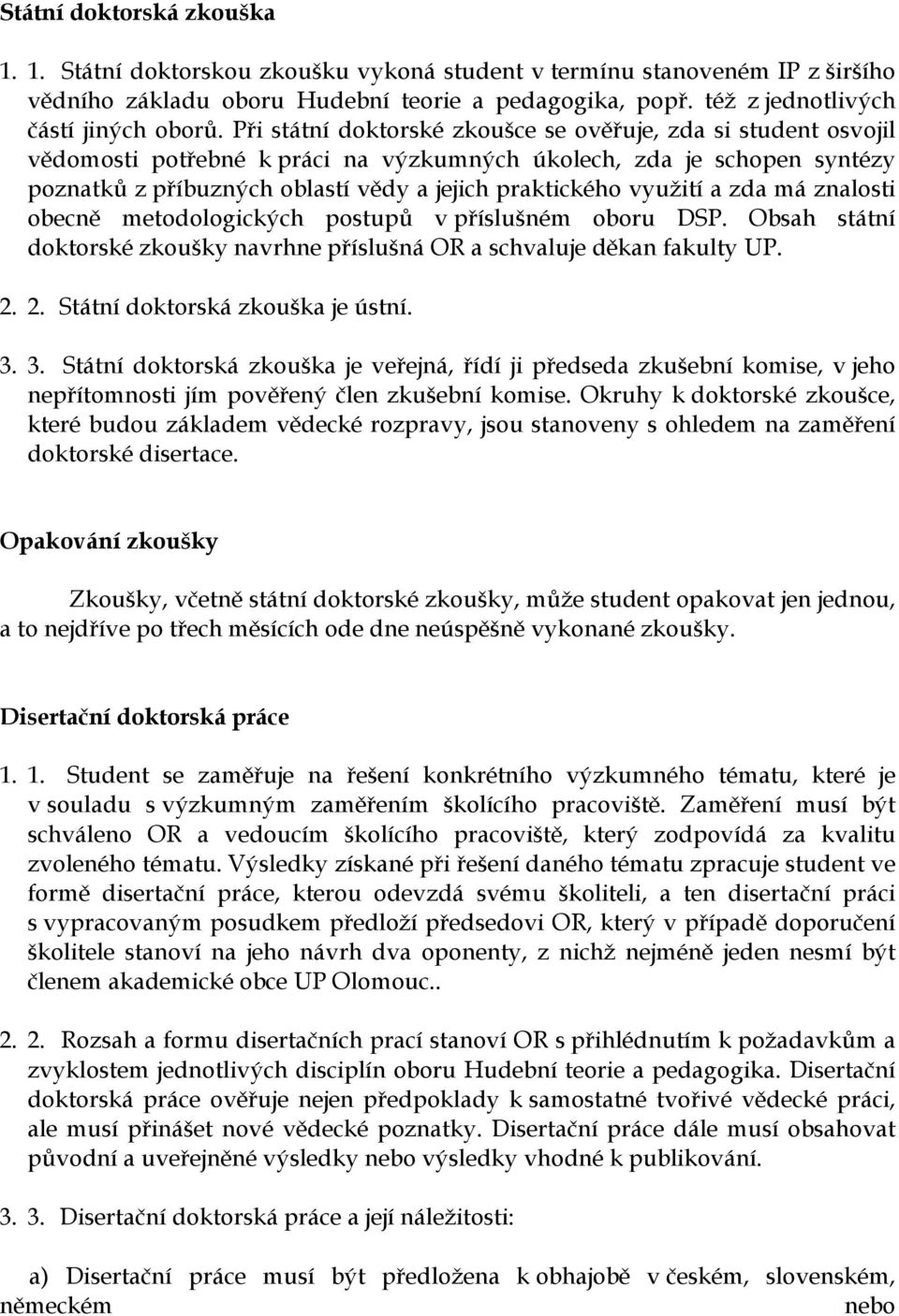 Státní doktorská zkouška

1. 1. Státní doktorskou zkoušku vykoná student v termínu stanoveném IP z širšího vědního základu oboru Hudební teorie a pedagogika, popř. též z jednotlivých částí jiných oborů. Při státní doktorské zkoušce se ověřuje, zda si student osvojil vědomosti potřebné k práci na výzkumných úkolech, zda je schopen syntézy poznatků z příbuzných oblastí vědy a jejich praktického využití a zda má znalosti obecně metodologických postupů v příslušném oboru DSP. Obsah státní doktorské zkoušky navrhne příslušná OR a schvaluje děkan fakulty UP.

2. 2. Státní doktorská zkouška je ústní.

3. 3. Státní doktorská zkouška je veřejná, řídí ji předseda zkušební komise, v jeho nepřítomnosti jím pověřený člen zkušební komise. Okruhy k doktorské zkoušce, které budou základem vědecké rozpravy, jsou stanoveny s ohledem na zaměření doktorské disertace.

Opakování zkoušky

Zkoušky, včetně státní doktorské zkoušky, může student opakovat jen jednou, a to nejdříve po třech měsících ode dne neúspěšně vykonané zkoušky.

Disertační doktorská práce

1. 1. Student se zaměřuje na řešení konkrétního výzkumného tématu, které je v souladu s výzkumným zaměřením školícího pracoviště. Zaměření musí být schváleno OR a vedoucím školícího pracoviště, který zodpovídá za kvalitu zvoleného tématu. Výsledky získané při řešení daného tématu zpracuje student ve formě disertační práce, kterou odevzdá svému školiteli, a ten disertační práci s vypracovaným posudkem předloží předsedovi OR, který v případě doporučení školitele stanoví na jeho návrh dva oponenty, z nichž nejméně jeden nesmí být členem akademické obce UP Olomouc..

2. 2. Rozsah a formu disertačních prací stanoví OR s přihlédnutím k požadavkům a zvyklostem jednotlivých disciplín oboru Hudební teorie a pedagogika. Disertační doktorská práce ověřuje nejen předpoklady k samostatné tvořivé vědecké práci, ale musí přinášet nové vědecké poznatky. Disertační práce dále musí obsahovat původní a uveřejněné výsledky nebo výsledky vhodné k publikování.

3. 3. Disertační doktorská práce a její náležitosti:

a) Disertační práce musí být předložena k obhajobě v českém, slovenském, německém nebo